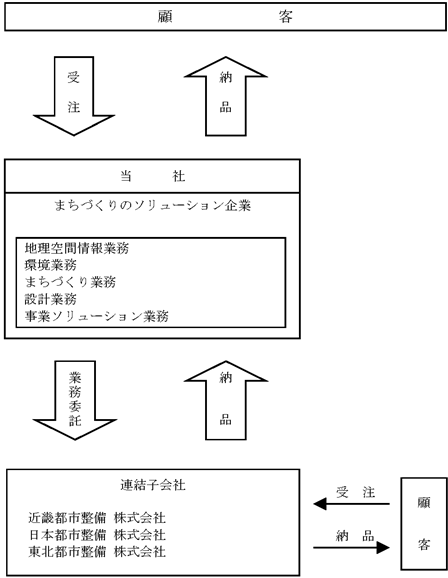 顧　　　客

受注

納品

当　　社

まちづくりのソリューション企業

地理空間情報業務
環境業務
まちづくり業務
設計業務
事業ソリューション業務

業務委託

納品

連結子会社

近畿都市整備 株式会社
日本都市整備 株式会社
東北都市整備 株式会社

受　注

納　品

顧客